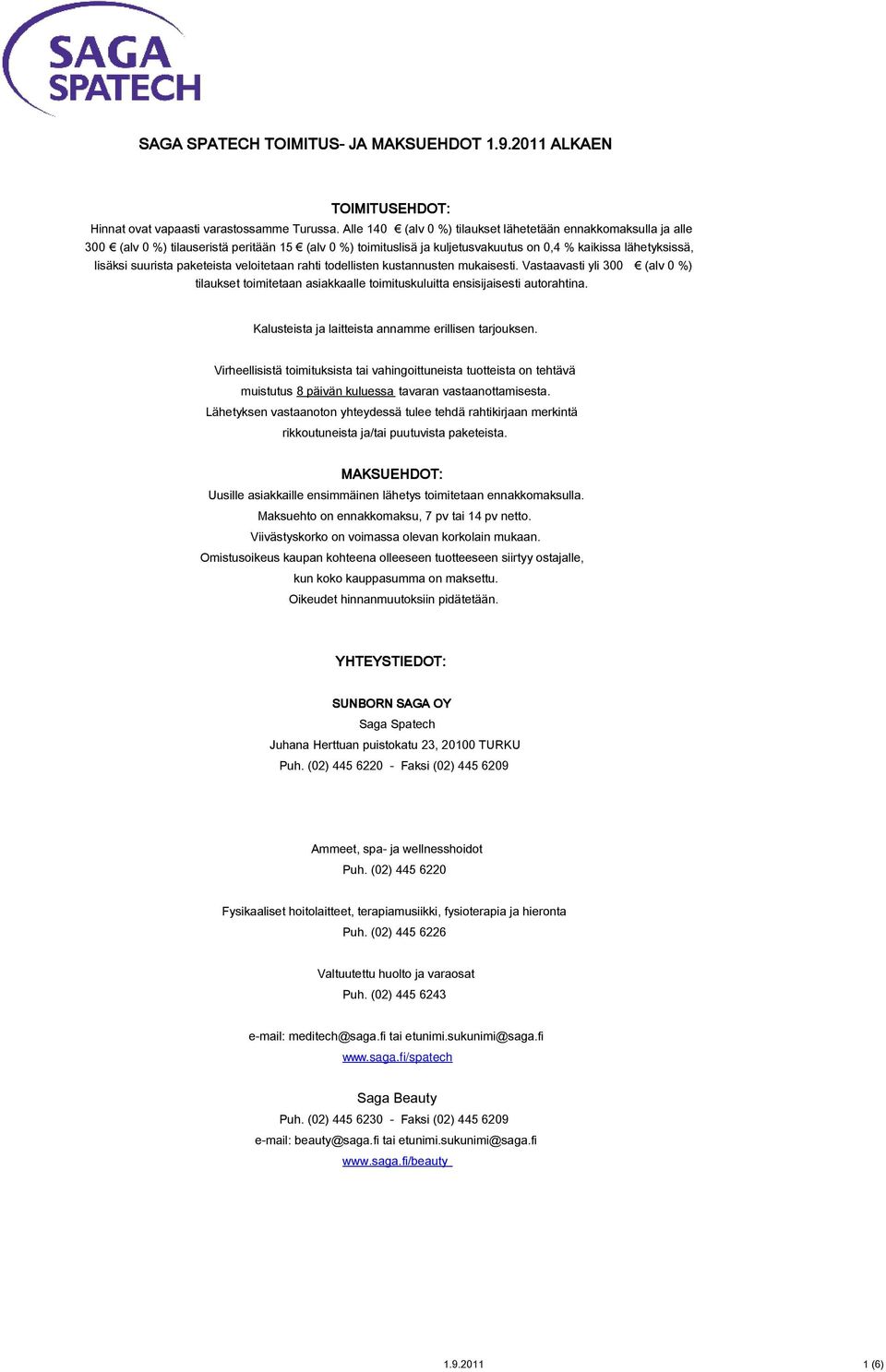 SAGA SPATECH

SAGA SPATECH TOIMITUS- JA MAKSUEHDOT 1.9.2011 ALKAEN

TOIMITUSEHDOT:

Hinnat ovat vapaasti varastossamme Turussa. Alle 140 € (alv 0 %) tilaukset lähetetään ennakkomaksulla ja alle 300 € (alv 0 %) tilauseristä peritään 15 € (alv 0 %) toimituslisä ja kuljetusvakuutus on 0,4 % kaikissa lähetyksissä, lisäksi suurista paketeista veloitetaan rahti todellisten kustannusten mukaisesti. Vastaavasti yli 300 € (alv 0 %) tilaukset toimitetaan asiakkaalle toimituskuluitta ensisijaisesti autorahtina.

Kalusteista ja laitteista annamme erillisen tarjouksen.

Virheellisistä toimituksista tai vahingoittuneista tuotteista on tehtävä muistutus 8 päivän kuluessa tavaran vastaanottamisesta. Lähetyksen vastaanoton yhteydessä tulee tehdä rahtikirjaan merkintä rikkoutuneista ja/tai puutuvista paketeista.

MAKSUEHDOT:

Uusille asiakkaille ensimmäinen lähetys toimitetaan ennakkomaksulla.
Maksuehto on ennakkomaksu, 7 pv tai 14 pv netto.
Viivästyskorko on voimassa olevan korkolain mukaan.
Omistusoikeus kaupan kohteena olleeseen tuotteeseen siirtyy ostajalle, kun koko kauppasumma on maksettu.
Oikeudet hinnanmuutoksiin pidätetään.

YHTEYSTIEDOT:

SUNBORN SAGA OY
Saga Spatech
Juhana Herttuan puistokatu 23, 20100 TURKU
Puh. (02) 445 6220 - Faksi (02) 445 6209

Ammeet, spa- ja wellnesshoidot
Puh. (02) 445 6220

Fysikaaliset hoitolaitteet, terapiamusiikki, fysioterapia ja hieronta
Puh. (02) 445 6226

Valtuutettu huolto ja varaosat
Puh. (02) 445 6243

e-mail: meditech@saga.fi tai etunimi.sukunimi@saga.fi
www.saga.fi/spatech

Saga Beauty
Puh. (02) 445 6230 - Faksi (02) 445 6209
e-mail: beauty@saga.fi tai etunimi.sukunimi@saga.fi
www.saga.fi/beauty

1.9.2011

1 (6)